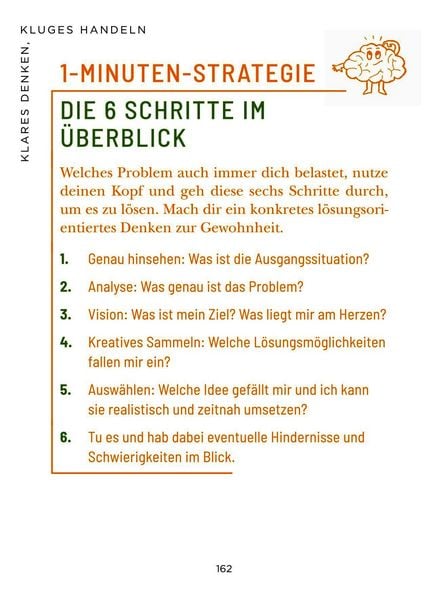 KLARES DENKEN, KLUGES HANDELN

1-MINUTEN-STRATEGIE

DIE 6 SCHRITTE IM ÜBERBLICK

Welches Problem auch immer dich belastet, nutze deinen Kopf und geh diese sechs Schritte durch, um es zu lösen. Mach dir ein konkretes lösungsorientiertes Denken zur Gewohnheit.

1. Genau hinsehen: Was ist die Ausgangssituation?

2. Analyse: Was genau ist das Problem?

3. Vision: Was ist mein Ziel? Was liegt mir am Herzen?

4. Kreatives Sammeln: Welche Lösungsmöglichkeiten fallen mir ein?

5. Auswählen: Welche Idee gefällt mir und ich kann sie realistisch und zeitnah umsetzen?

6. Tu es und hab dabei eventuelle Hindernisse und Schwierigkeiten im Blick.

162